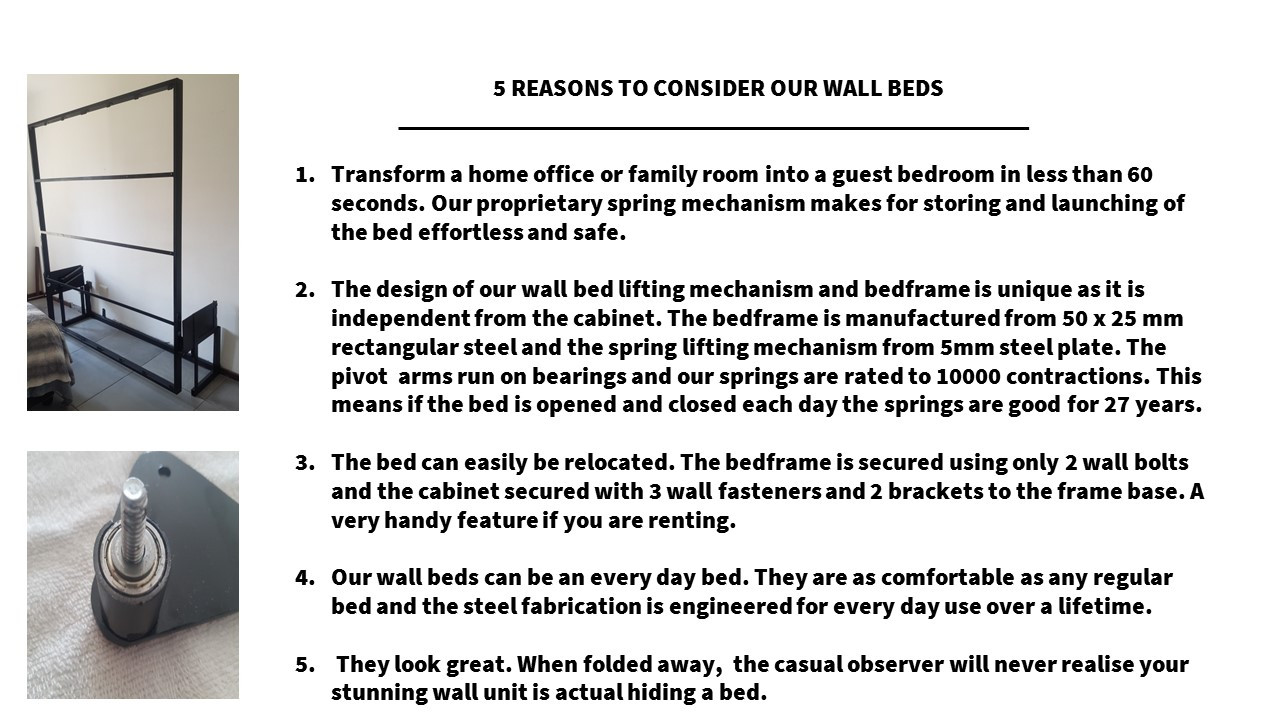 5 REASONS TO CONSIDER OUR WALL BEDS

1. Transform a home office or family room into a guest bedroom in less than 60 seconds. Our proprietary spring mechanism makes for storing and launching of the bed effortless and safe.

2. The design of our wall bed lifting mechanism and bedframe is unique as it is independent from the cabinet. The bedframe is manufactured from 50 x 25 mm rectangular steel and the spring lifting mechanism from 5mm steel plate. The pivot arms run on bearings and our springs are rated to 10000 contractions. This means if the bed is opened and closed each day the springs are good for 27 years.

3. The bed can easily be relocated. The bedframe is secured using only 2 wall bolts and the cabinet secured with 3 wall fasteners and 2 brackets to the frame base. A very handy feature if you are renting.

4. Our wall beds can be an every day bed. They are as comfortable as any regular bed and the steel fabrication is engineered for every day use over a lifetime.

5. They look great. When folded away, the casual observer will never realise your stunning wall unit is actual hiding a bed.